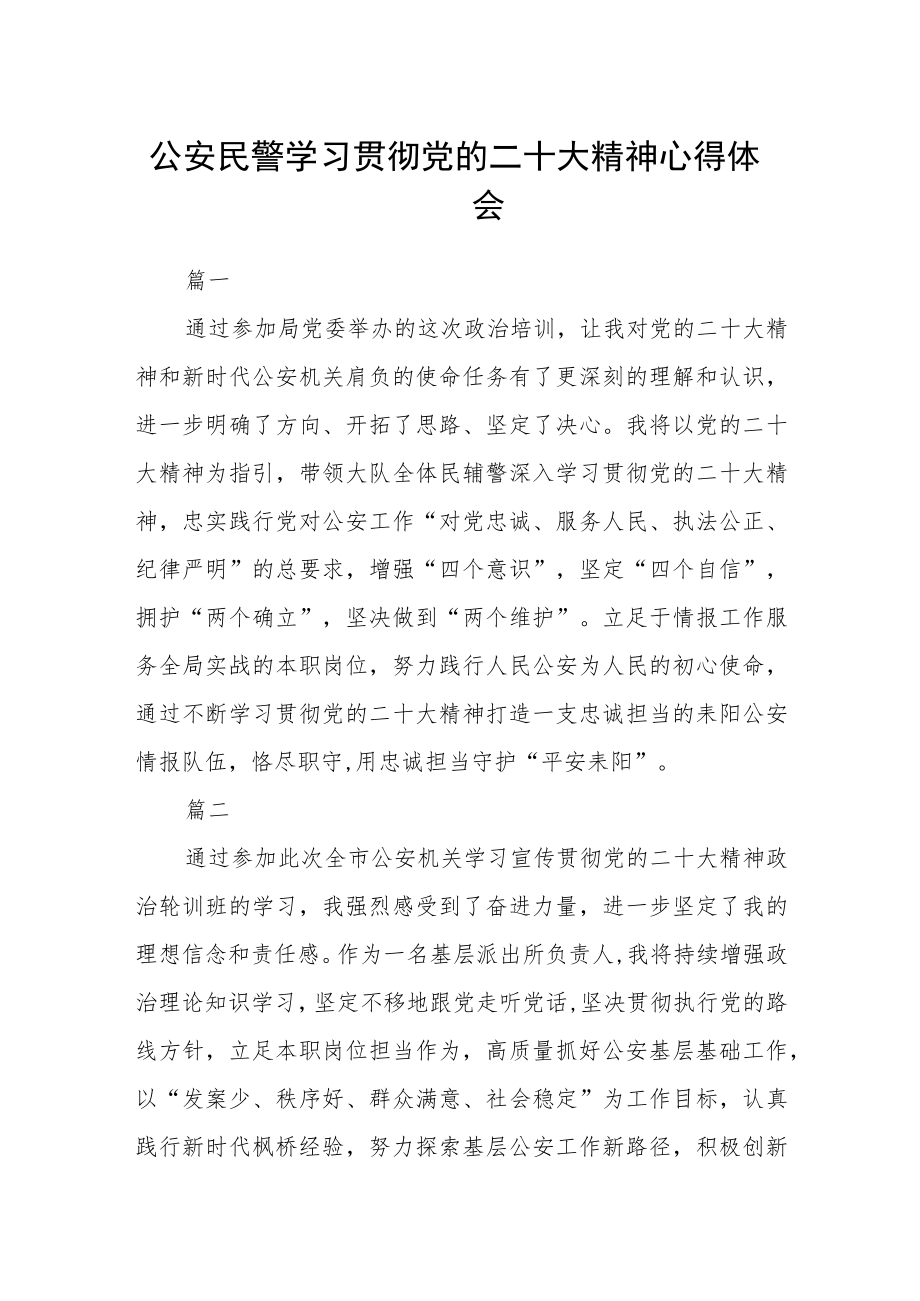 公安民警学习贯彻党的二十大精神心得体会

篇一

通过参加局党委举办的这次政治培训，让我对党的二十大精神和新时代公安机关肩负的使命任务有了更深刻的理解和认识，进一步明确了方向、开拓了思路、坚定了决心。我将以党的二十大精神为指引，带领大队全体民辅警深入学习贯彻党的二十大精神，忠实践行党对公安工作“对党忠诚、服务人民、执法公正、纪律严明”的总要求，增强“四个意识”，坚定“四个自信”，拥护“两个确立”，坚决做到“两个维护”。立足于情报工作服务全局实战的本职岗位，努力践行人民公安为人民的初心使命，通过不断学习贯彻党的二十大精神打造一支忠诚担当的耒阳公安情报队伍，恪尽职守,用忠诚担当守护“平安耒阳”。

篇二

通过参加此次全市公安机关学习宣传贯彻党的二十大精神政治轮训班的学习，我强烈感受到了奋进力量，进一步坚定了我的理想信念和责任感。作为一名基层派出所负责人,我将持续增强政治理论知识学习,坚定不移地跟党走听党话,坚决贯彻执行党的路线方针，立足本职岗位担当作为，高质量抓好公安基层基础工作，以“发案少、秩序好、群众满意、社会稳定”为工作目标，认真践行新时代枫桥经验，努力探索基层公安工作新路径，积极创新